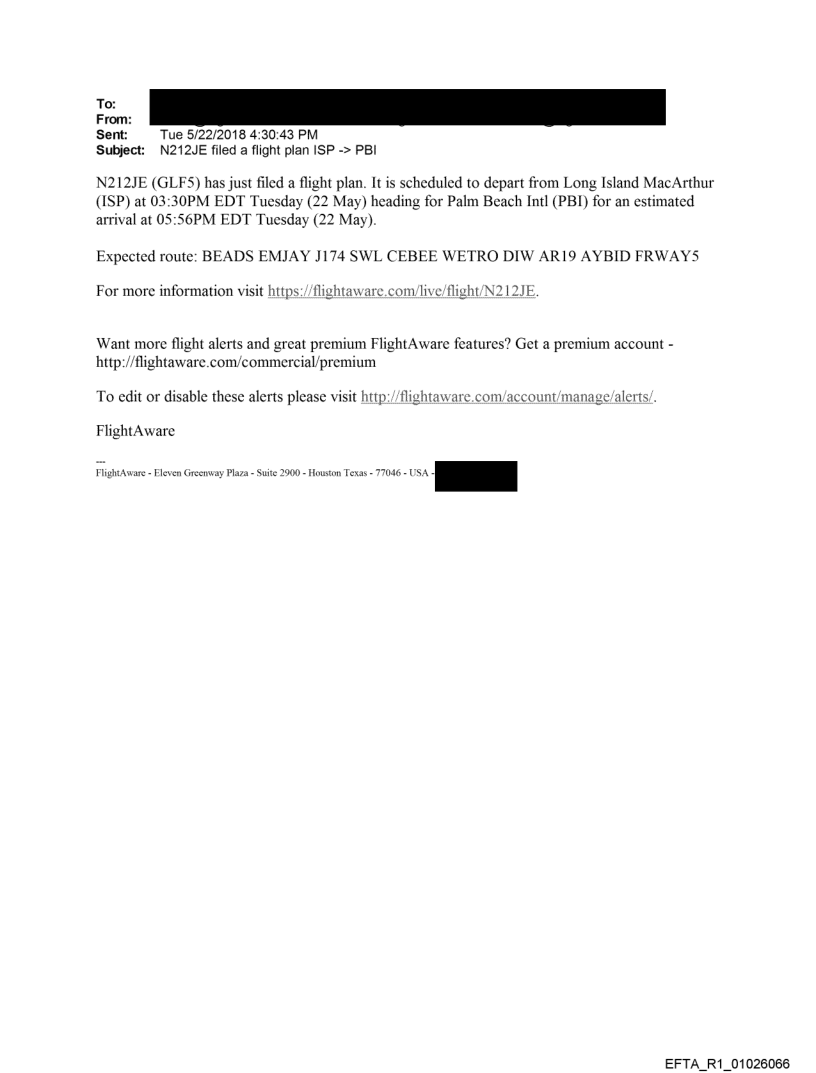 To:
From:
Sent: Tue 5/22/2018 4:30:43 PM
Subject: N212JE filed a flight plan ISP -> PBI

N212JE (GLF5) has just filed a flight plan. It is scheduled to depart from Long Island MacArthur (ISP) at 03:30PM EDT Tuesday (22 May) heading for Palm Beach Intl (PBI) for an estimated arrival at 05:56PM EDT Tuesday (22 May).

Expected route: BEADS EMJAY J174 SWL CEBEE WETRO DIW AR19 AYBID FRWAY5

For more information visit https://flightaware.com/live/flight/N212JE.

Want more flight alerts and great premium FlightAware features? Get a premium account - http://flightaware.com/commercial/premium

To edit or disable these alerts please visit http://flightaware.com/account/manage/alerts/.

FlightAware

---
FlightAware - Eleven Greenway Plaza - Suite 2900 - Houston Texas - 77046 - USA -

EFTA_R1_01026066